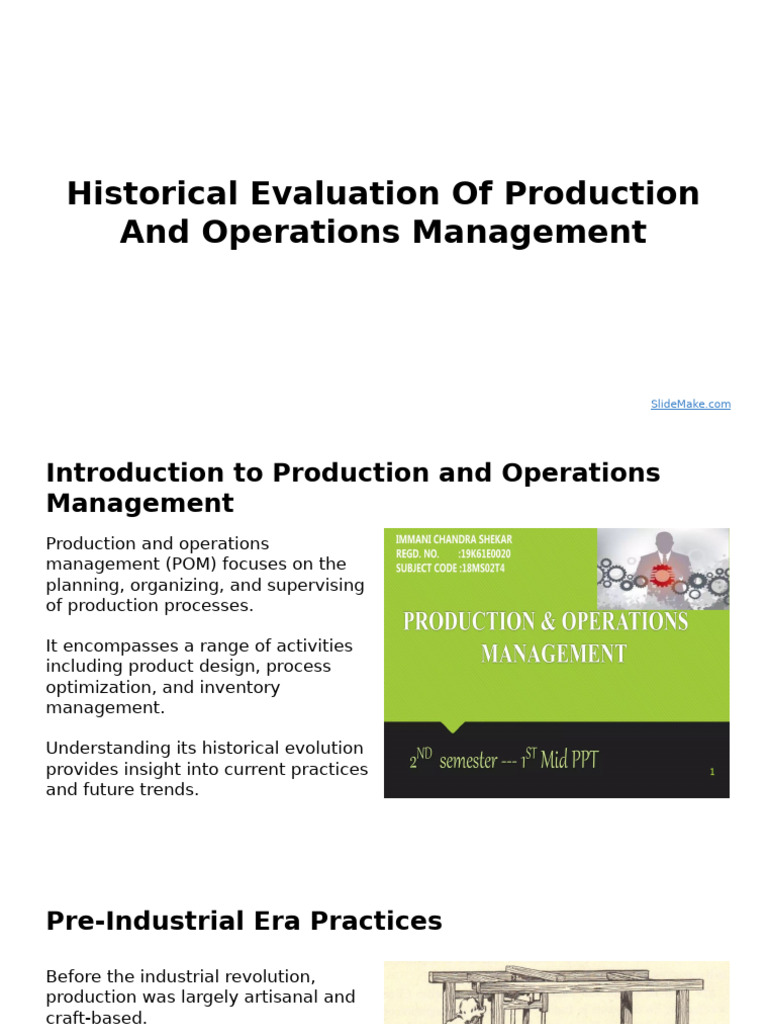 Historical Evaluation Of Production And Operations Management

SlideMake.com

Introduction to Production and Operations Management

Production and operations management (POM) focuses on the planning, organizing, and supervising of production processes.

It encompasses a range of activities including product design, process optimization, and inventory management.

Understanding its historical evolution provides insight into current practices and future trends.

IMMANI CHANDRA SHEKAR
REGD. NO. :19K61E0020
SUBJECT CODE :18MS02T4

PRODUCTION & OPERATIONS MANAGEMENT

$2^{ND}$ semester --- $1^{ST}$ Mid PPT

1

Pre-Industrial Era Practices

Before the industrial revolution, production was largely artisanal and craft-based.